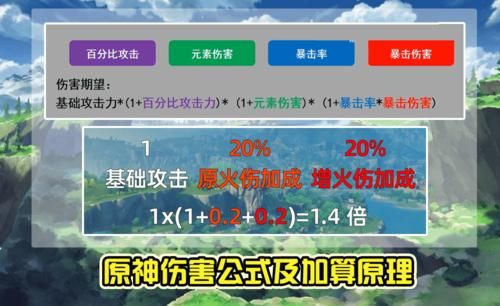 百分比攻击 元素伤害 暴击率 暴击伤害

伤害期望：
基础攻击力*（1+百分比攻击力）*（1+元素伤害）*（1+暴击率*暴击伤害）

1 20% 20%
基础攻击 原火伤加成 增火伤加成
1x(1+0.2+0.2)=1.4 倍

原神伤害公式及加算原理